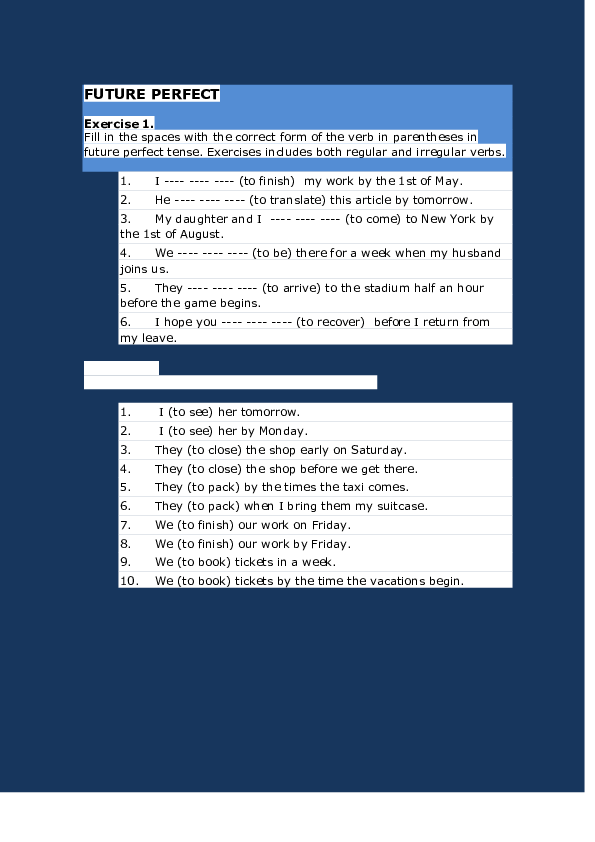 FUTURE PERFECT

Exercise 1.
Fill in the spaces with the correct form of the verb in parentheses in future perfect tense. Exercises includes both regular and irregular verbs.

1. I ---- ---- ---- (to finish) my work by the 1st of May.
2. He ---- ---- ---- (to translate) this article by tomorrow.
3. My daughter and I ---- ---- ---- (to come) to New York by the 1st of August.
4. We ---- ---- ---- (to be) there for a week when my husband joins us.
5. They ---- ---- ---- (to arrive) to the stadium half an hour before the game begins.
6. I hope you ---- ---- ---- (to recover) before I return from my leave.

1. I (to see) her tomorrow.
2. I (to see) her by Monday.
3. They (to close) the shop early on Saturday.
4. They (to close) the shop before we get there.
5. They (to pack) by the times the taxi comes.
6. They (to pack) when I bring them my suitcase.
7. We (to finish) our work on Friday.
8. We (to finish) our work by Friday.
9. We (to book) tickets in a week.
10. We (to book) tickets by the time the vacations begin.